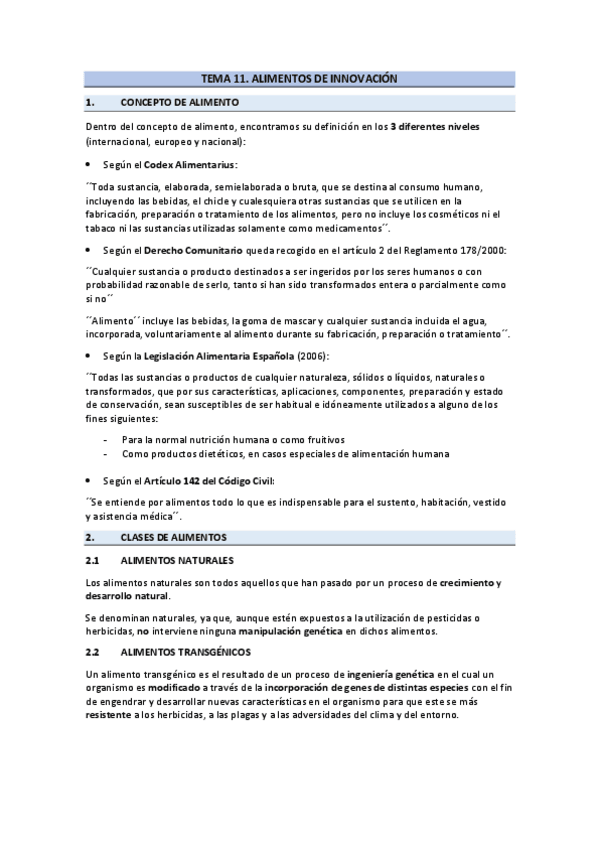 TEMA 11. ALIMENTOS DE INNOVACIÓN

1. CONCEPTO DE ALIMENTO

Dentro del concepto de alimento, encontramos su definición en los 3 diferentes niveles (internacional, europeo y nacional):

• Según el Codex Alimentarius:

´´Toda sustancia, elaborada, semielaborada o bruta, que se destina al consumo humano, incluyendo las bebidas, el chicle y cualesquiera otras sustancias que se utilicen en la fabricación, preparación o tratamiento de los alimentos, pero no incluye los cosméticos ni el tabaco ni las sustancias utilizadas solamente como medicamentos´´.

• Según el Derecho Comunitario queda recogido en el artículo 2 del Reglamento 178/2000:

´´Cualquier sustancia o producto destinados a ser ingeridos por los seres humanos o con probabilidad razonable de serlo, tanto si han sido transformados entera o parcialmente como si no´´

´´Alimento´´ incluye las bebidas, la goma de mascar y cualquier sustancia incluida el agua, incorporada, voluntariamente al alimento durante su fabricación, preparación o tratamiento´´.

• Según la Legislación Alimentaria Española (2006):

´´Todas las sustancias o productos de cualquier naturaleza, sólidos o líquidos, naturales o transformados, que por sus características, aplicaciones, componentes, preparación y estado de conservación, sean susceptibles de ser habitual e idóneamente utilizados a alguno de los fines siguientes:

- Para la normal nutrición humana o como fruitivos
- Como productos dietéticos, en casos especiales de alimentación humana

• Según el Artículo 142 del Código Civil:

´´Se entiende por alimentos todo lo que es indispensable para el sustento, habitación, vestido y asistencia médica´´.

2. CLASES DE ALIMENTOS

2.1 ALIMENTOS NATURALES

Los alimentos naturales son todos aquellos que han pasado por un proceso de crecimiento y desarrollo natural.

Se denominan naturales, ya que, aunque estén expuestos a la utilización de pesticidas o herbicidas, no interviene ninguna manipulación genética en dichos alimentos.

2.2 ALIMENTOS TRANSGÉNICOS

Un alimento transgénico es el resultado de un proceso de ingeniería genética en el cual un organismo es modificado a través de la incorporación de genes de distintas especies con el fin de engendrar y desarrollar nuevas características en el organismo para que este se más resistente a los herbicidas, a las plagas y a las adversidades del clima y del entorno.